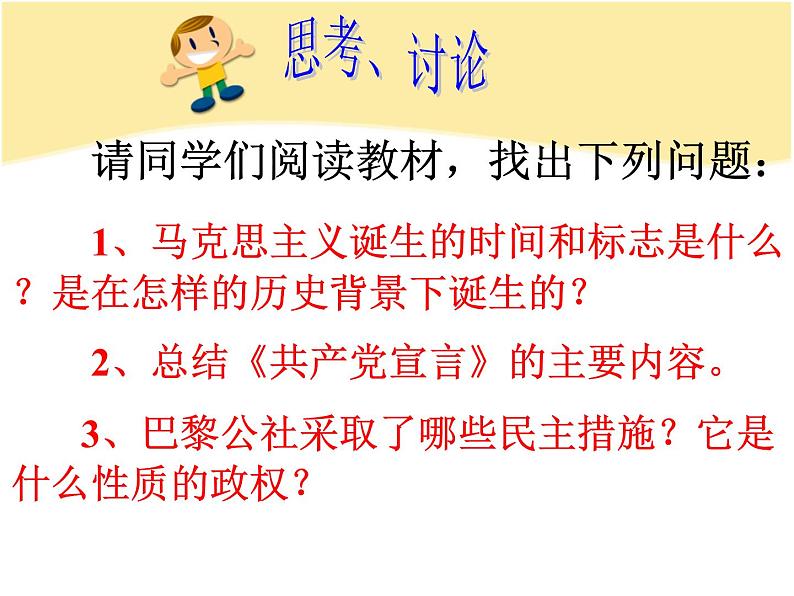 思考、讨论

请同学们阅读教材，找出下列问题：

1、马克思主义诞生的时间和标志是什么？是在怎样的历史背景下诞生的？

2、总结《共产党宣言》的主要内容。

3、巴黎公社采取了哪些民主措施？它是什么性质的政权？